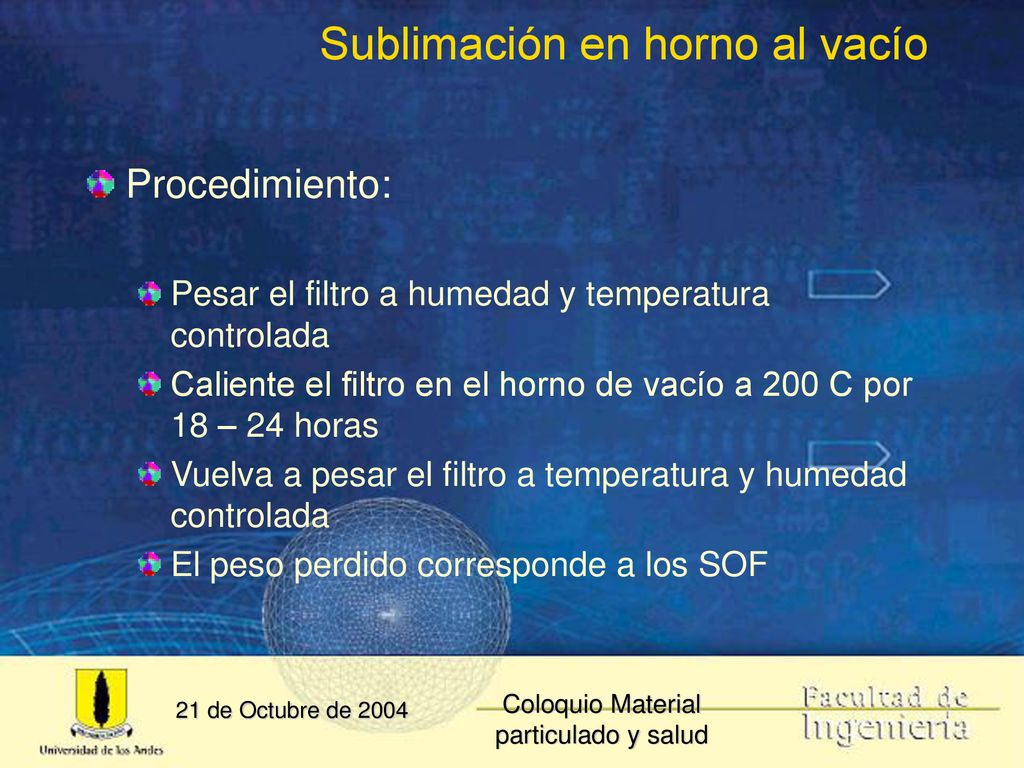 Sublimación en horno al vacío

Procedimiento:

Pesar el filtro a humedad y temperatura controlada

Caliente el filtro en el horno de vacío a 200 C por 18 – 24 horas

Vuelva a pesar el filtro a temperatura y humedad controlada

El peso perdido corresponde a los SOF

Universidad de los Andes

21 de Octubre de 2004

Coloquio Material particulado y salud

Facultad de Ingeniería